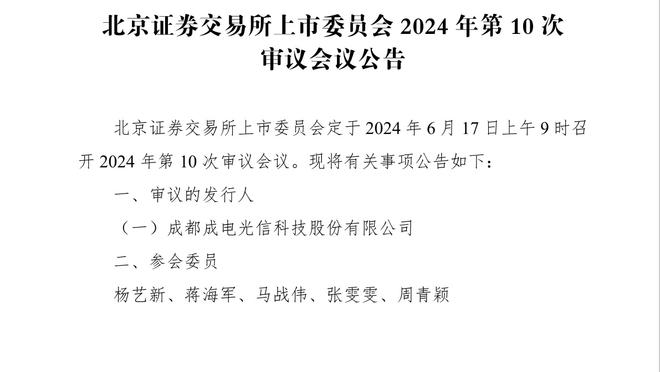 北京证券交易所上市委员会 2024 年第 10 次审议会议公告

北京证券交易所上市委员会定于 2024 年 6 月 17 日上午 9 时召开 2024 年第 10 次审议会议。现将有关事项公告如下：

一、审议的发行人

（一）成都成电光信科技股份有限公司

二、参会委员

杨艺新、蒋海军、马战伟、张雯雯、周青颖